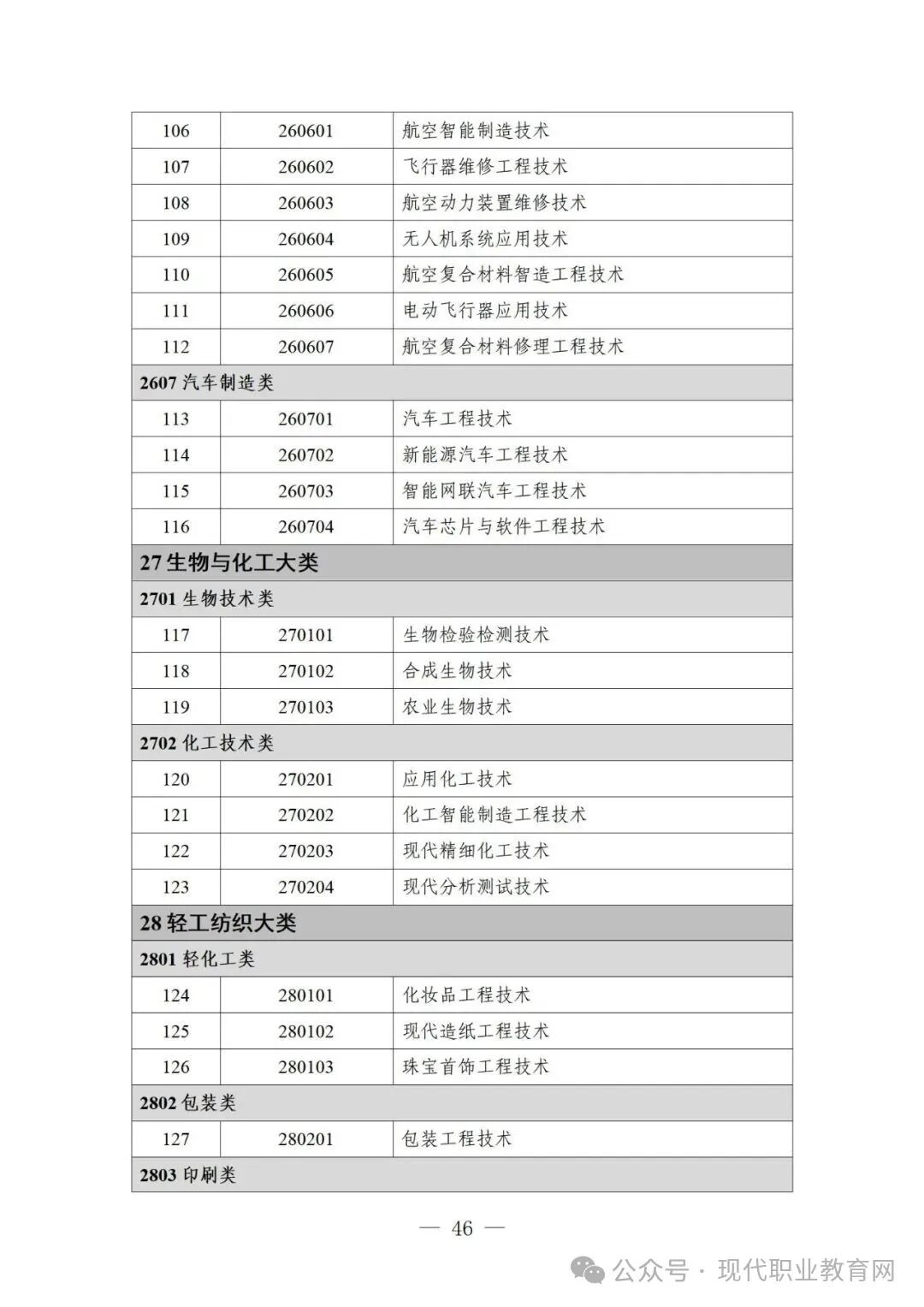 | 106 | 260601 | 航空智能制造技术 |
|---|---|---|
| 107 | 260602 | 飞行器维修工程技术 |
| 108 | 260603 | 航空动力装置维修技术 |
| 109 | 260604 | 无人机系统应用技术 |
| 110 | 260605 | 航空复合材料智造工程技术 |
| 111 | 260606 | 电动飞行器应用技术 |
| 112 | 260607 | 航空复合材料修理工程技术 |
| 2607 汽车制造类 | | |
| 113 | 260701 | 汽车工程技术 |
| 114 | 260702 | 新能源汽车工程技术 |
| 115 | 260703 | 智能网联汽车工程技术 |
| 116 | 260704 | 汽车芯片与软件工程技术 |
| 27 生物与化工大类 | | |
| 2701 生物技术类 | | |
| 117 | 270101 | 生物检验检测技术 |
| 118 | 270102 | 合成生物技术 |
| 119 | 270103 | 农业生物技术 |
| 2702 化工技术类 | | |
| 120 | 270201 | 应用化工技术 |
| 121 | 270202 | 化工智能制造工程技术 |
| 122 | 270203 | 现代精细化工技术 |
| 123 | 270204 | 现代分析测试技术 |
| 28 轻工纺织大类 | | |
| 2801 轻化工类 | | |
| 124 | 280101 | 化妆品工程技术 |
| 125 | 280102 | 现代造纸工程技术 |
| 126 | 280103 | 珠宝首饰工程技术 |
| 2802 包装类 | | |
| 127 | 280201 | 包装工程技术 |
| 2803 印刷类 | | |

— 46 —

公众号 · 现代职业教育网